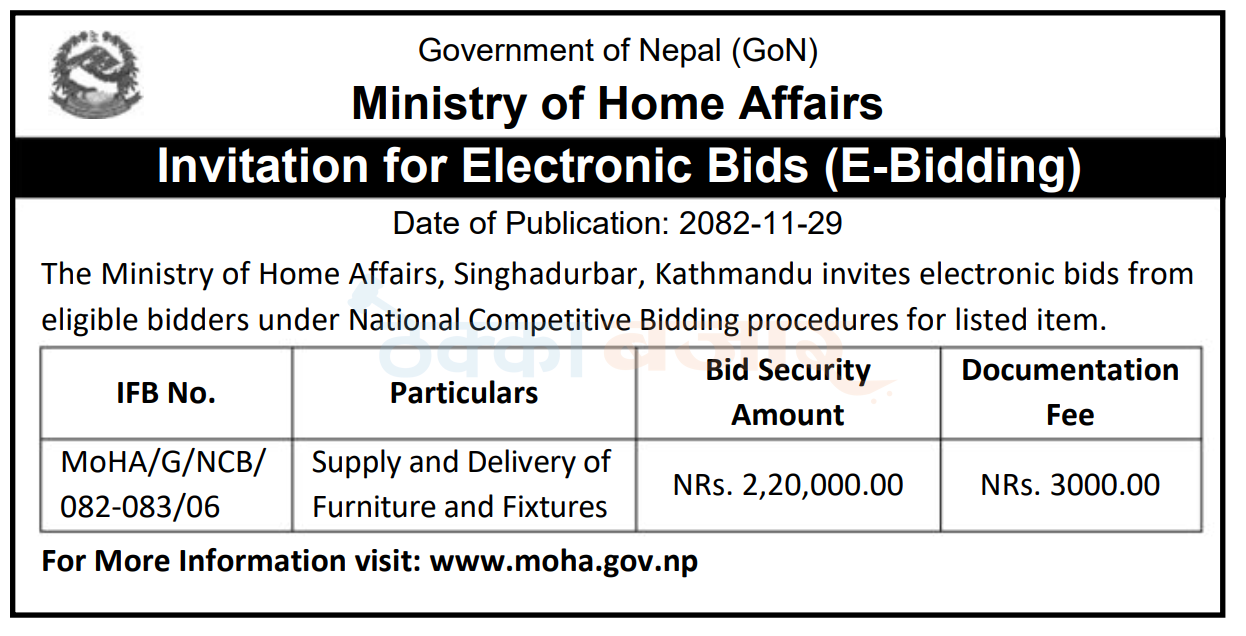 Government of Nepal (GoN)

Ministry of Home Affairs

Invitation for Electronic Bids (E-Bidding)

Date of Publication: 2082-11-29

The Ministry of Home Affairs, Singhadurbar, Kathmandu invites electronic bids from eligible bidders under National Competitive Bidding procedures for listed item.

| IFB No. | Particulars | Bid Security Amount | Documentation Fee |
|---|---|---|---|
| MoHA/G/NCB/ 082-083/06 | Supply and Delivery of Furniture and Fixtures | NRs. 2,20,000.00 | NRs. 3000.00 |

For More Information visit: www.moha.gov.np